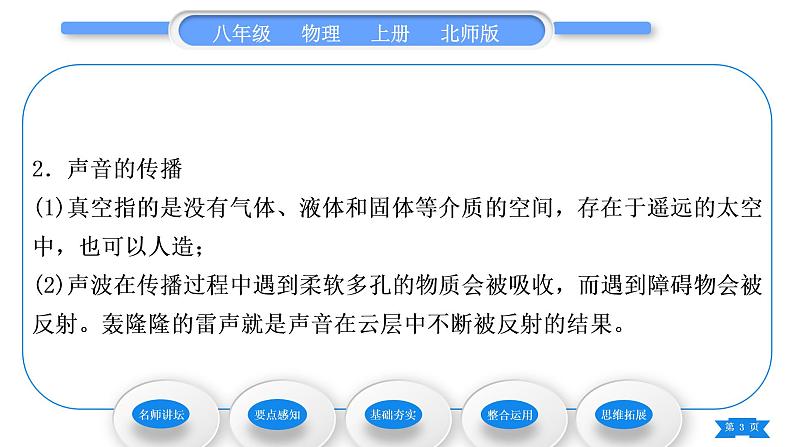 八年级　物理　上册　北师版

2．声音的传播
(1)真空指的是没有气体、液体和固体等介质的空间，存在于遥远的太空中，也可以人造；
(2)声波在传播过程中遇到柔软多孔的物质会被吸收，而遇到障碍物会被反射。轰隆隆的雷声就是声音在云层中不断被反射的结果。

名师讲坛　要点感知　基础夯实　整合运用　思维拓展

第 3 页